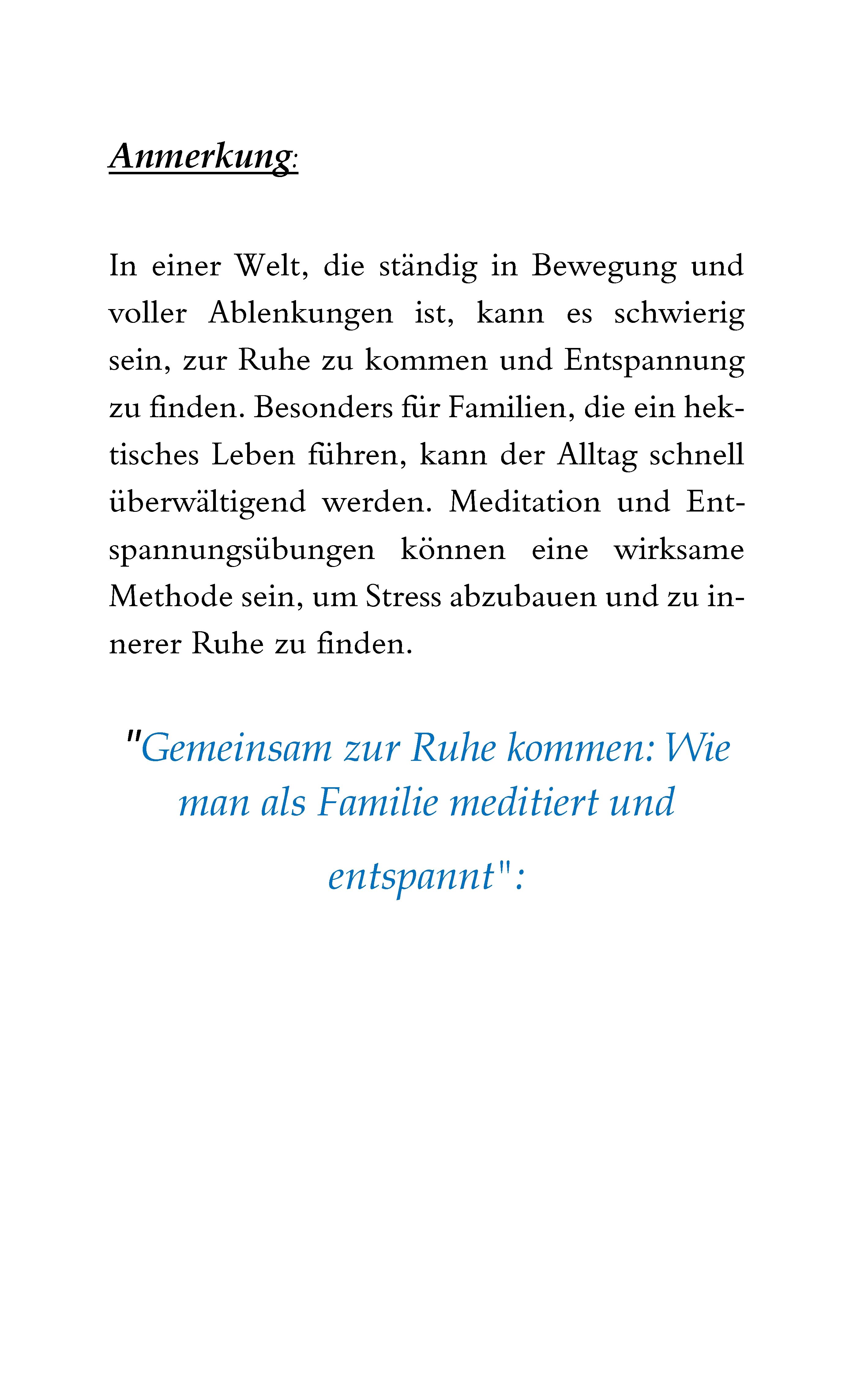 Anmerkung:

In einer Welt, die ständig in Bewegung und voller Ablenkungen ist, kann es schwierig sein, zur Ruhe zu kommen und Entspannung zu finden. Besonders für Familien, die ein hektisches Leben führen, kann der Alltag schnell überwältigend werden. Meditation und Entspannungsübungen können eine wirksame Methode sein, um Stress abzubauen und zu innerer Ruhe zu finden.

"Gemeinsam zur Ruhe kommen: Wie man als Familie meditiert und entspannt":